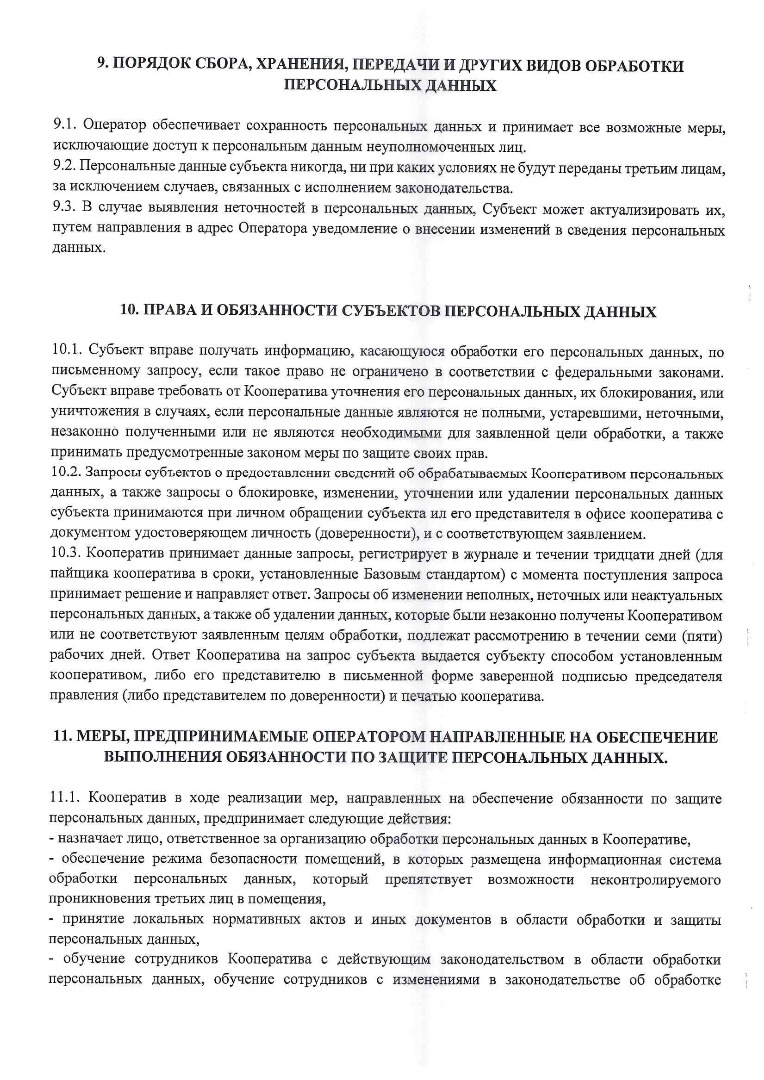 9. ПОРЯДОК СБОРА, ХРАНЕНИЯ, ПЕРЕДАЧИ И ДРУГИХ ВИДОВ ОБРАБОТКИ ПЕРСОНАЛЬНЫХ ДАННЫХ

9.1. Оператор обеспечивает сохранность персональных данных и принимает все возможные меры, исключающие доступ к персональным данным неуполномоченных лиц.
9.2. Персональные данные субъекта никогда, ни при каких условиях не будут переданы третьим лицам, за исключением случаев, связанных с исполнением законодательства.
9.3. В случае выявления неточностей в персональных данных, Субъект может актуализировать их, путем направления в адрес Оператора уведомление о внесении изменений в сведения персональных данных.

10. ПРАВА И ОБЯЗАННОСТИ СУБЪЕКТОВ ПЕРСОНАЛЬНЫХ ДАННЫХ

10.1. Субъект вправе получать информацию, касающуюся обработки его персональных данных, по письменному запросу, если такое право не ограничено в соответствии с федеральными законами. Субъект вправе требовать от Кооператива уточнения его персональных данных, их блокирования, или уничтожения в случаях, если персональные данные являются не полными, устаревшими, неточными, незаконно полученными или не являются необходимыми для заявленной цели обработки, а также принимать предусмотренные законом меры по защите своих прав.
10.2. Запросы субъектов о предоставлении сведений об обрабатываемых Кооперативом персональных данных, а также запросы о блокировке, изменении, уточнении или удалении персональных данных субъекта принимаются при личном обращении субъекта ил его представителя в офисе кооператива с документом удостоверяющем личность (доверенности), и с соответствующем заявлением.
10.3. Кооператив принимает данные запросы, регистрирует в журнале и течении тридцати дней (для пайщика кооператива в сроки, установленные Базовым стандартом) с момента поступления запроса принимает решение и направляет ответ. Запросы об изменении неполных, неточных или неактуальных персональных данных, а также об удалении данных, которые были незаконно получены Кооперативом или не соответствуют заявленным целям обработки, подлежат рассмотрению в течении семи (пяти) рабочих дней. Ответ Кооператива на запрос субъекта выдается субъекту способом установленным кооперативом, либо его представителю в письменной форме заверенной подписью председателя правления (либо представителем по доверенности) и печатью кооператива.

11. МЕРЫ, ПРЕДПРИНИМАЕМЫЕ ОПЕРАТОРОМ НАПРАВЛЕННЫЕ НА ОБЕСПЕЧЕНИЕ ВЫПОЛНЕНИЯ ОБЯЗАННОСТИ ПО ЗАЩИТЕ ПЕРСОНАЛЬНЫХ ДАННЫХ.

11.1. Кооператив в ходе реализации мер, направленных на обеспечение обязанности по защите персональных данных, предпринимает следующие действия:
- назначает лицо, ответственное за организацию обработки персональных данных в Кооперативе,
- обеспечение режима безопасности помещений, в которых размещена информационная система обработки персональных данных, который препятствует возможности неконтролируемого проникновения третьих лиц в помещения,
- принятие локальных нормативных актов и иных документов в области обработки и защиты персональных данных,
- обучение сотрудников Кооператива с действующим законодательством в области обработки персональных данных, обучение сотрудников с изменениями в законодательстве об обработке